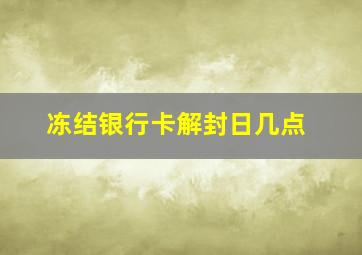 冻结银行卡解封日几点